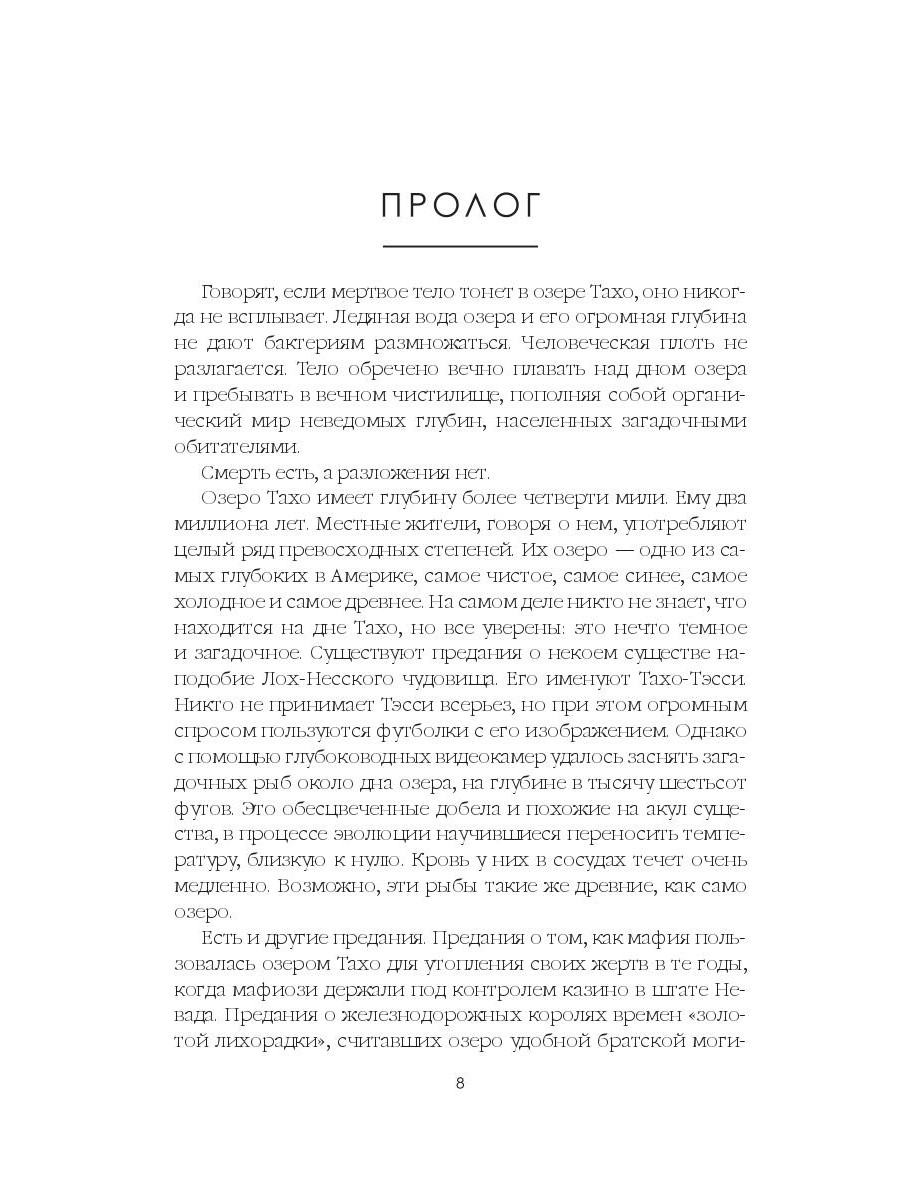 ПРОЛОГ

Говорят, если мертвое тело тонет в озере Тахо, оно никогда не всплывает. Ледяная вода озера и его огромная глубина не дают бактериям размножаться. Человеческая плоть не разлагается. Тело обречено вечно плавать над дном озера и пребывать в вечном чистилище, пополняя собой органический мир неведомых глубин, населенных загадочными обитателями.

Смерть есть, а разложения нет.

Озеро Тахо имеет глубину более четверти мили. Ему два миллиона лет. Местные жители, говоря о нем, употребляют целый ряд превосходных степеней. Их озеро — одно из самых глубоких в Америке, самое чистое, самое синее, самое холодное и самое древнее. На самом деле никто не знает, что находится на дне Тахо, но все уверены: это нечто темное и загадочное. Существуют предания о некоем существе наподобие Лох-Несского чудовища. Его именуют Тахо-Тэсси. Никто не принимает Тэсси всерьез, но при этом огромным спросом пользуются футболки с его изображением. Однако с помощью глубоководных видеокамер удалось заснять загадочных рыб около дна озера, на глубине в тысячу шестьсот футов. Это обесцвеченные добела и похожие на акул существа, в процессе эволюции научившиеся переносить температуру, близкую к нулю. Кровь у них в сосудах течет очень медленно. Возможно, эти рыбы такие же древние, как само озеро.

Есть и другие предания. Предания о том, как мафия пользовалась озером Тахо для утопления своих жертв в те годы, когда мафиози держали под контролем казино в штате Невада. Предания о железнодорожных королях времен «золотой лихорадки», считавших озеро удобной братской моги-

8